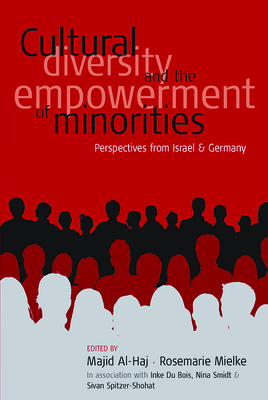 Cultural diversity and the empowerment of minorities

Perspectives from Israel & Germany

EDITED BY
Majid Al-Haj · Rosemarie Mielke
In association with Inke Du Bois, Nina Smidt & Sivan Spitzer-Shohat